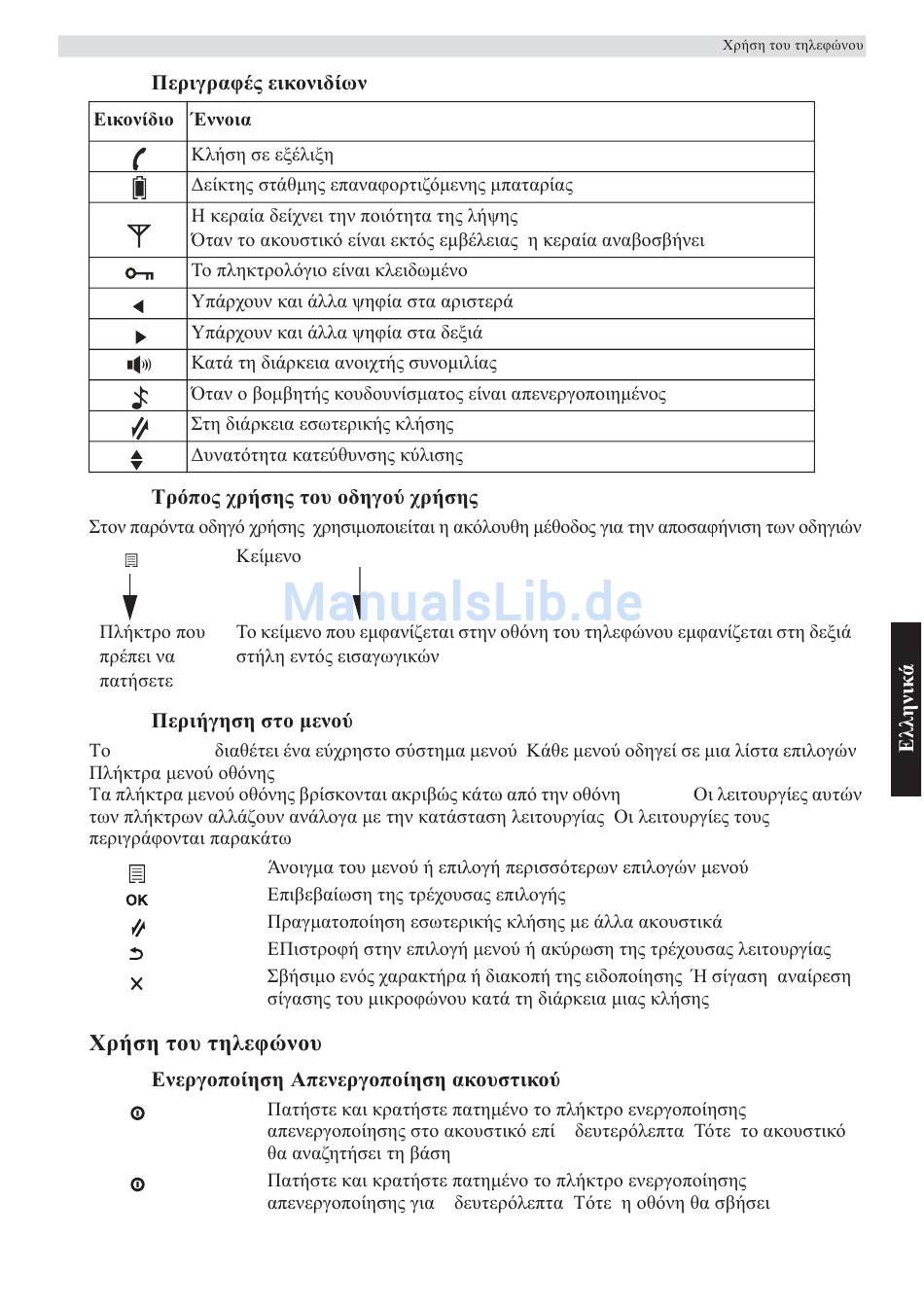 Χρήση του τηλεφώνου

Περιγραφές εικονιδίων

| Εικονίδιο | Έννοια |
|---|---|
| | Κλήση σε εξέλιξη |
| | Δείκτης στάθμης επαναφορτιζόμενης μπαταρίας |
| | Η κεραία δείχνει την ποιότητα της λήψης Όταν το ακουστικό είναι εκτός εμβέλειας η κεραία αναβοσβήνει |
| | Το πληκτρολόγιο είναι κλειδωμένο |
| | Υπάρχουν και άλλα ψηφία στα αριστερά |
| | Υπάρχουν και άλλα ψηφία στα δεξιά |
| | Κατά τη διάρκεια ανοιχτής συνομιλίας |
| | Όταν ο βομβητής κουδουνίσματος είναι απενεργοποιημένος |
| | Στη διάρκεια εσωτερικής κλήσης |
| | Δυνατότητα κατεύθυνσης κύλισης |

Τρόπος χρήσης του οδηγού χρήσης

Στον παρόντα οδηγό χρήσης χρησιμοποιείται η ακόλουθη μέθοδος για την αποσαφήνιση των οδηγιών

Κείμενο

ManualsLib.de

Πλήκτρο που πρέπει να πατήσετε

Το κείμενο που εμφανίζεται στην οθόνη του τηλεφώνου εμφανίζεται στη δεξιά στήλη εντός εισαγωγικών

Ελληνικά

Περιήγηση στο μενού

Το διαθέτει ένα εύχρηστο σύστημα μενού Κάθε μενού οδηγεί σε μια λίστα επιλογών
Πλήκτρα μενού οθόνης
Τα πλήκτρα μενού οθόνης βρίσκονται ακριβώς κάτω από την οθόνη Οι λειτουργίες αυτών των πλήκτρων αλλάζουν ανάλογα με την κατάσταση λειτουργίας Οι λειτουργίες τους περιγράφονται παρακάτω

Άνοιγμα του μενού ή επιλογή περισσότερων επιλογών μενού
OK Επιβεβαίωση της τρέχουσας επιλογής
Πραγματοποίηση εσωτερικής κλήσης με άλλα ακουστικά
ΕΠιστροφή στην επιλογή μενού ή ακύρωση της τρέχουσας λειτουργίας
Σβήσιμο ενός χαρακτήρα ή διακοπή της ειδοποίησης Ή σίγαση αναίρεση σίγασης του μικροφώνου κατά τη διάρκεια μιας κλήσης

Χρήση του τηλεφώνου

Ενεργοποίηση Απενεργοποίηση ακουστικού

Πατήστε και κρατήστε πατημένο το πλήκτρο ενεργοποίησης απενεργοποίησης στο ακουστικό επί δευτερόλεπτα Τότε το ακουστικό θα αναζητήσει τη βάση

Πατήστε και κρατήστε πατημένο το πλήκτρο ενεργοποίησης απενεργοποίησης για δευτερόλεπτα Τότε η οθόνη θα σβήσει